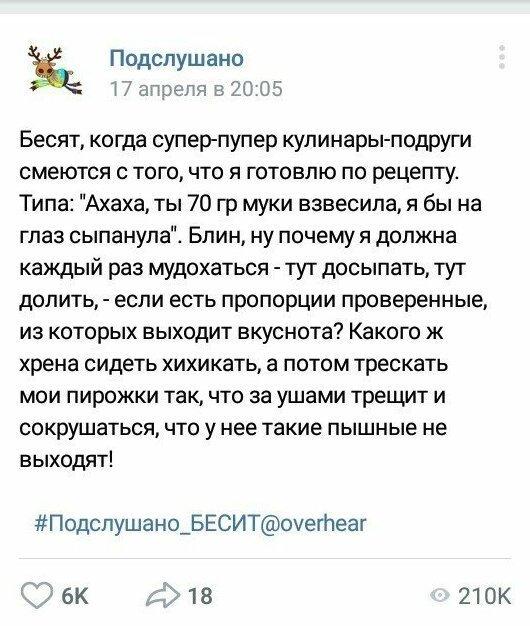 Подслушано
17 апреля в 20:05

Бесят, когда супер-пупер кулинары-подруги смеются с того, что я готовлю по рецепту. Типа: "Ахаха, ты 70 гр муки взвесила, я бы на глаз сыпанула". Блин, ну почему я должна каждый раз мудохаться - тут досыпать, тут долить, - если есть пропорции проверенные, из которых выходит вкуснота? Какого ж хрена сидеть хихикать, а потом трескать мои пирожки так, что за ушами трещит и сокрушаться, что у нее такие пышные не выходят!

#Подслушано_БЕСИТ@overhear

6K 18 210K